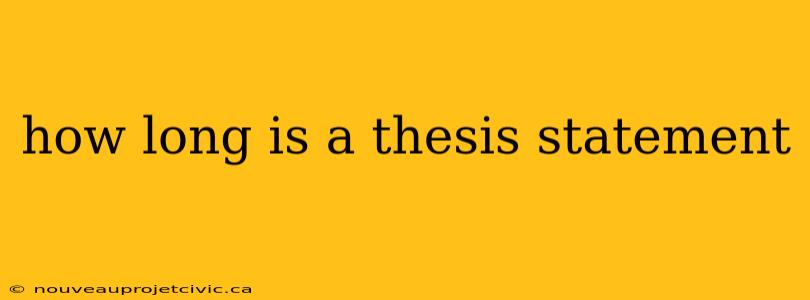 how long is a thesis statement

© nouveauprojetcivic.ca